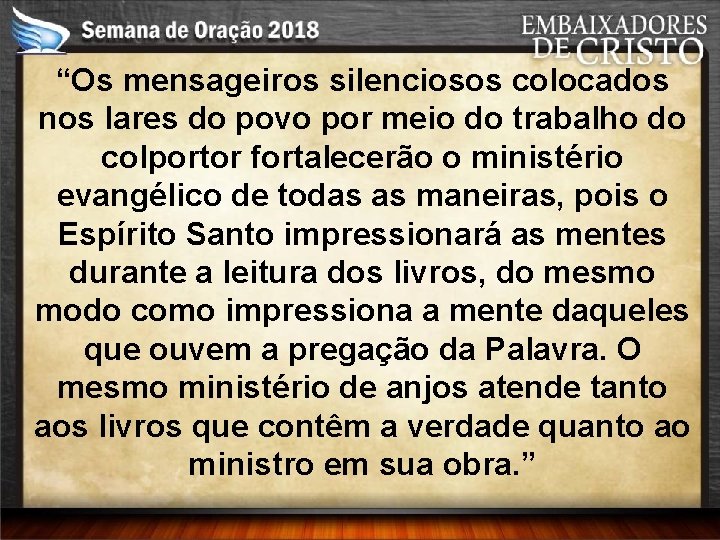 Semana de Oração 2018

EMBAIXADORES DE CRISTO

“Os mensageiros silenciosos colocados nos lares do povo por meio do trabalho do colportor fortalecerão o ministério evangélico de todas as maneiras, pois o Espírito Santo impressionará as mentes durante a leitura dos livros, do mesmo modo como impressiona a mente daqueles que ouvem a pregação da Palavra. O mesmo ministério de anjos atende tanto aos livros que contêm a verdade quanto ao ministro em sua obra.”